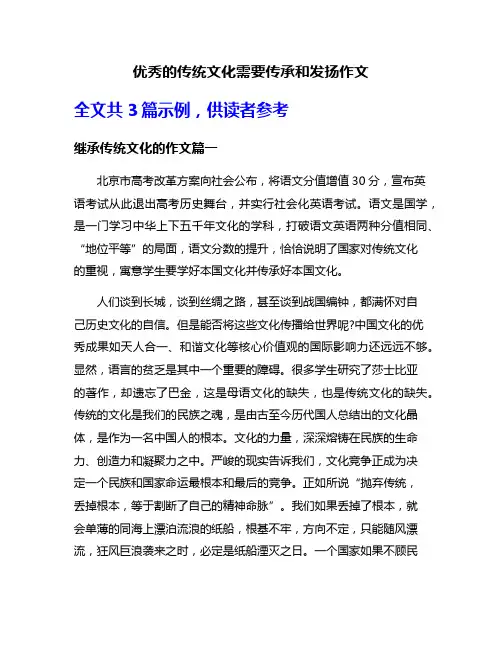 优秀的传统文化需要传承和发扬作文

全文共 3 篇示例，供读者参考

继承传统文化的作文篇一

北京市高考改革方案向社会公布，将语文分值增值 30 分，宣布英语考试从此退出高考历史舞台，并实行社会化英语考试。语文是国学，是一门学习中华上下五千年文化的学科，打破语文英语两种分值相同、“地位平等”的局面，语文分数的提升，恰恰说明了国家对传统文化的重视，寓意学生要学好本国文化并传承好本国文化。

人们谈到长城，谈到丝绸之路，甚至谈到战国编钟，都满怀对自己历史文化的自信。但是能否将这些文化传播给世界呢?中国文化的优秀成果如天人合一、和谐文化等核心价值观的国际影响力还远远不够。显然，语言的贫乏是其中一个重要的障碍。很多学生研究了莎士比亚的著作，却遗忘了巴金，这是母语文化的缺失，也是传统文化的缺失。传统的文化是我们的民族之魂，是由古至今历代国人总结出的文化晶体，是作为一名中国人的根本。文化的力量，深深熔铸在民族的生命力、创造力和凝聚力之中。严峻的现实告诉我们，文化竞争正成为决定一个民族和国家命运最根本和最后的竞争。正如所说“抛弃传统，丢掉根本，等于割断了自己的精神命脉”。我们如果丢掉了根本，就会单薄的同海上漂泊流浪的纸船，根基不牢，方向不定，只能随风漂流，狂风巨浪袭来之时，必定是纸船湮灭之日。一个国家如果不顾民